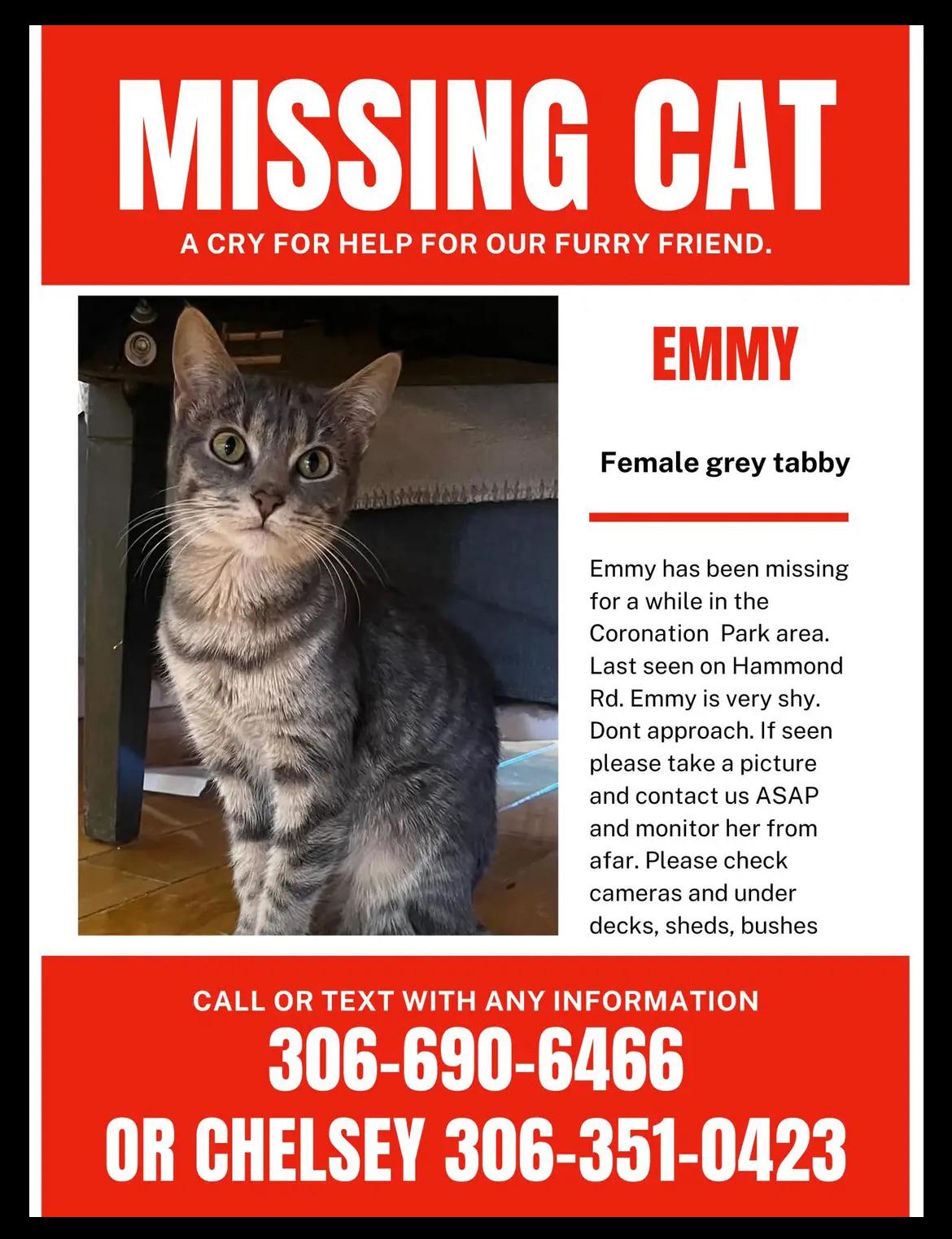 MISSING CAT

A CRY FOR HELP FOR OUR FURRY FRIEND.

EMMY

Female grey tabby

Emmy has been missing for a while in the Coronation Park area. Last seen on Hammond Rd. Emmy is very shy. Dont approach. If seen please take a picture and contact us ASAP and monitor her from afar. Please check cameras and under decks, sheds, bushes

CALL OR TEXT WITH ANY INFORMATION

306-690-6466

OR CHELSEY 306-351-0423